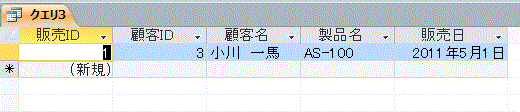 クエリ3

|  | 販売ID | 顧客ID | 顧客名 | 製品名 | 販売日 |
|---|---|---|---|---|---|
|  | 1 | 3 | 小川 一馬 | AS-100 | 2011年5月1日 |
| * | (新規) |  |  |  |  |